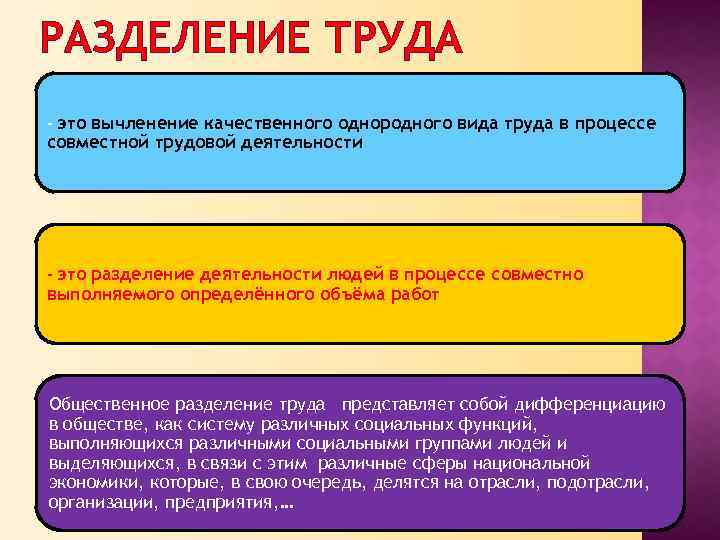 РАЗДЕЛЕНИЕ ТРУДА

- это вычленение качественного однородного вида труда в процессе совместной трудовой деятельности

- это разделение деятельности людей в процессе совместно выполняемого определённого объёма работ

Общественное разделение труда представляет собой дифференциацию в обществе, как систему различных социальных функций, выполняющихся различными социальными группами людей и выделяющихся, в связи с этим различные сферы национальной экономики, которые, в свою очередь, делятся на отрасли, подотрасли, организации, предприятия,...